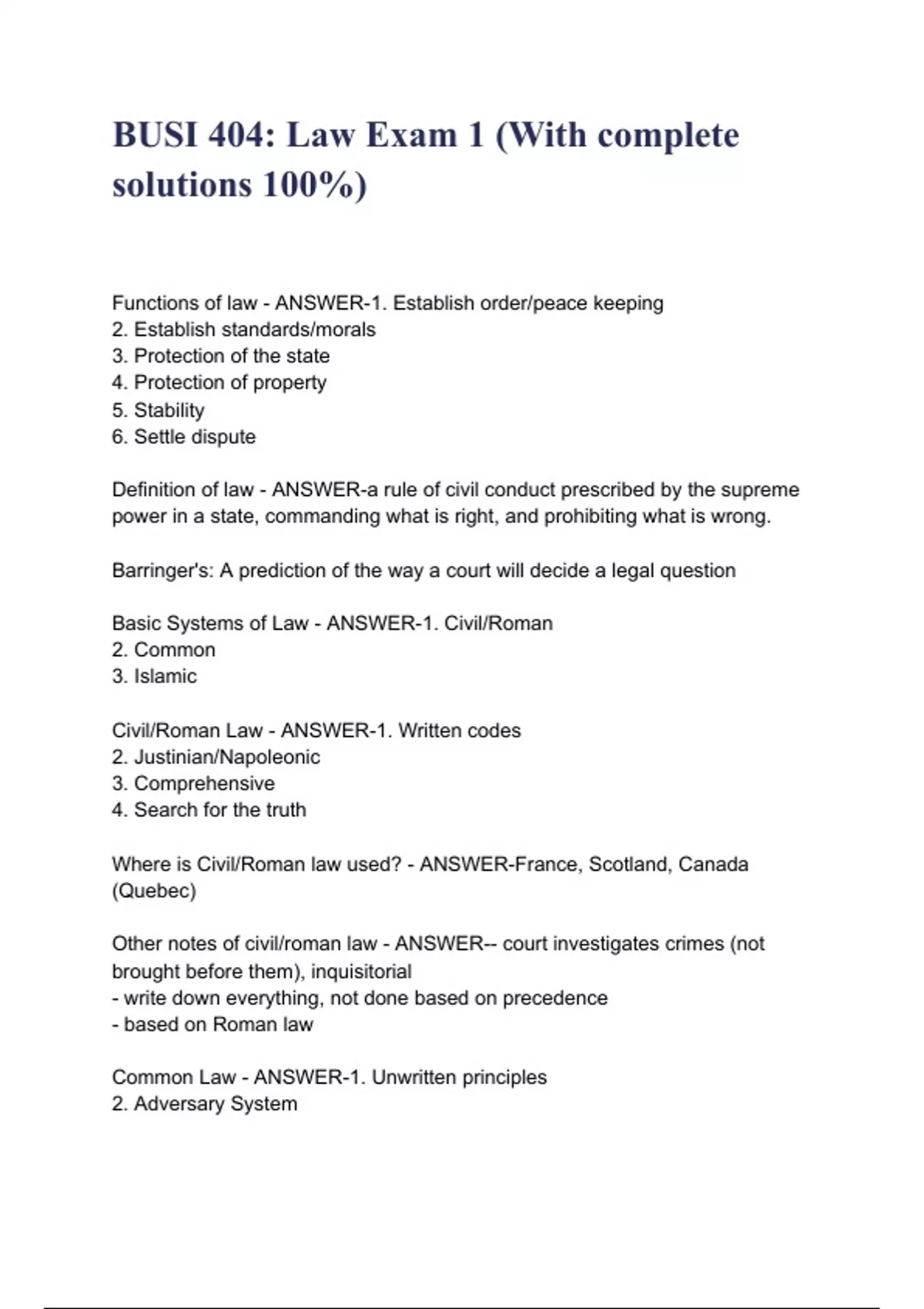 BUSI 404: Law Exam 1 (With complete solutions 100%)

Functions of law - ANSWER-1. Establish order/peace keeping
2. Establish standards/morals
3. Protection of the state
4. Protection of property
5. Stability
6. Settle dispute

Definition of law - ANSWER-a rule of civil conduct prescribed by the supreme power in a state, commanding what is right, and prohibiting what is wrong.

Barringer's: A prediction of the way a court will decide a legal question

Basic Systems of Law - ANSWER-1. Civil/Roman
2. Common
3. Islamic

Civil/Roman Law - ANSWER-1. Written codes
2. Justinian/Napoleonic
3. Comprehensive
4. Search for the truth

Where is Civil/Roman law used? - ANSWER-France, Scotland, Canada (Quebec)

Other notes of civil/roman law - ANSWER-- court investigates crimes (not brought before them), inquisitorial
- write down everything, not done based on precedence
- based on Roman law

Common Law - ANSWER-1. Unwritten principles
2. Adversary System